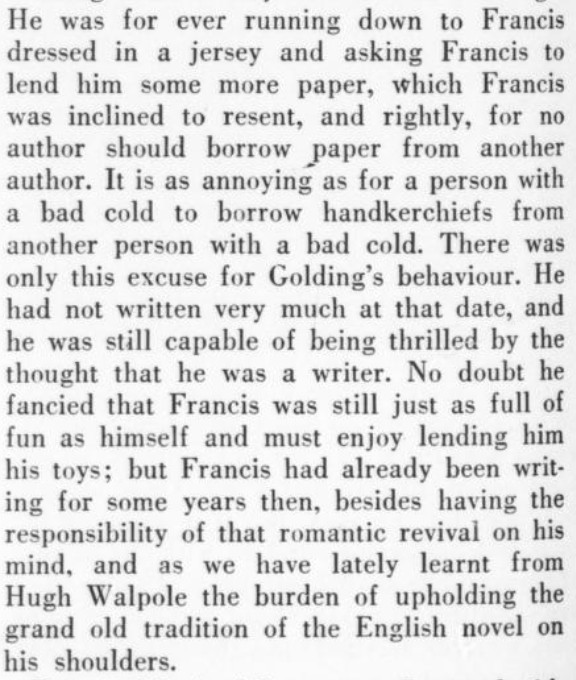 He was for ever running down to Francis dressed in a jersey and asking Francis to lend him some more paper, which Francis was inclined to resent, and rightly, for no author should borrow paper from another author. It is as annoying as for a person with a bad cold to borrow handkerchiefs from another person with a bad cold. There was only this excuse for Golding's behaviour. He had not written very much at that date, and he was still capable of being thrilled by the thought that he was a writer. No doubt he fancied that Francis was still just as full of fun as himself and must enjoy lending him his toys; but Francis had already been writing for some years then, besides having the responsibility of that romantic revival on his mind, and as we have lately learnt from Hugh Walpole the burden of upholding the grand old tradition of the English novel on his shoulders.